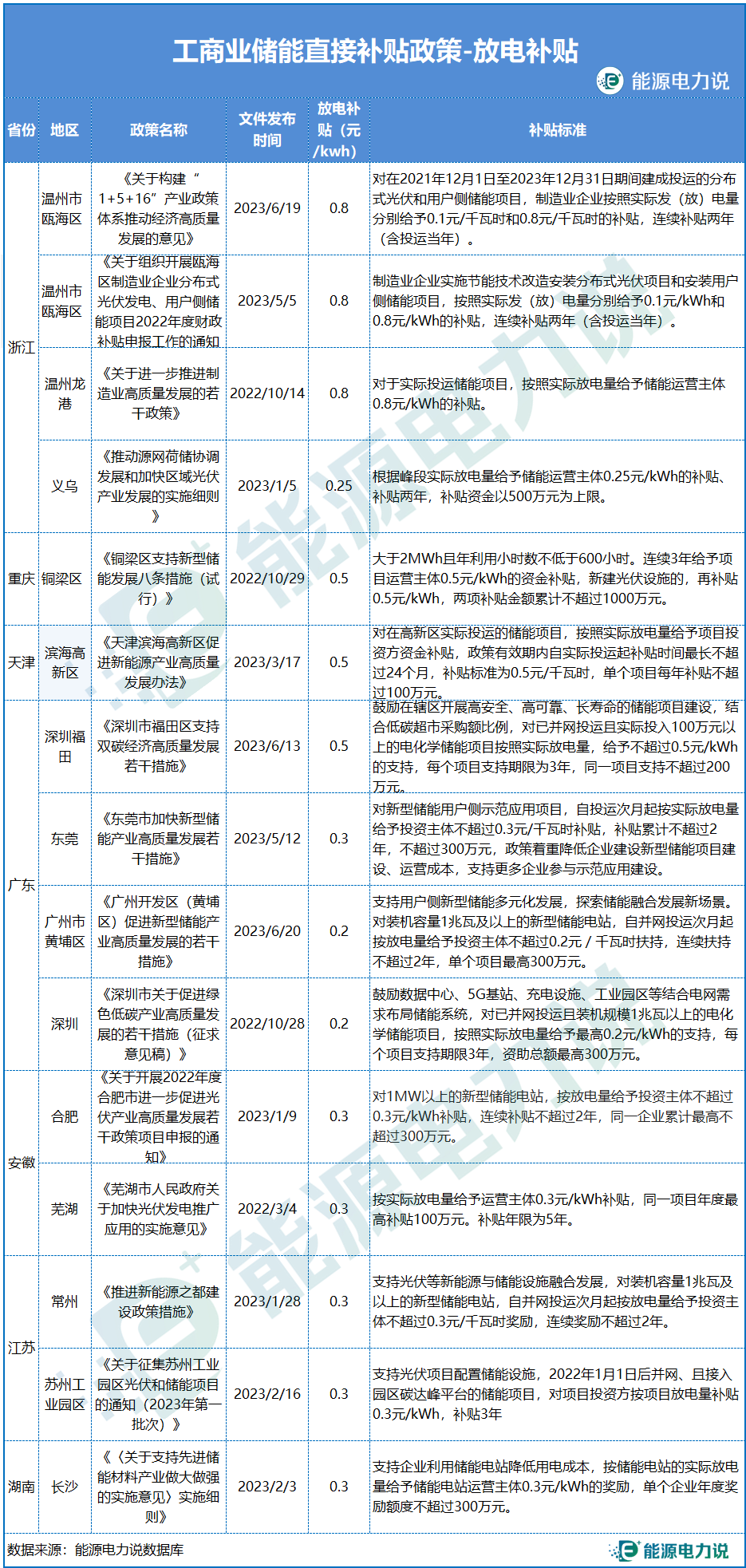 工商业储能直接补贴政策-放电补贴

能源电力说

| 省份 | 地区 | 政策名称 | 文件发布时间 | 放电补贴（元/kwh） | 补贴标准 |
|---|---|---|---|---|---|
| 浙江 | 温州市瓯海区 | 《关于构建“1+5+16”产业政策体系推动经济高质量发展的意见》 | 2023/6/19 | 0.8 | 对在2021年12月1日至2023年12月31日期间建成投运的分布式光伏和用户侧储能项目，制造业企业按照实际发（放）电量分别给予0.1元/千瓦时和0.8元/千瓦时的补贴，连续补贴两年（含投运当年）。 |
| 浙江 | 温州市瓯海区 | 《关于组织开展瓯海区制造业企业分布式光伏发电、用户侧储能项目2022年度财政补贴申报工作的通知 | 2023/5/5 | 0.8 | 制造业企业实施节能技术改造安装分布式光伏项目和安装用户侧储能项目，按照实际发（放）电量分别给予0.1元/kWh和0.8元/kWh的补贴，连续补贴两年（含投运当年）。 |
| 浙江 | 温州龙港 | 《关于进一步推进制造业高质量发展的若干政策》 | 2022/10/14 | 0.8 | 对于实际投运储能项目，按照实际放电量给予储能运营主体0.8元/kWh的补贴。 |
| 浙江 | 义乌 | 《推动源网荷储协调发展和加快区域光伏产业发展的实施细则》 | 2023/1/5 | 0.25 | 根据峰段实际放电量给予储能运营主体0.25元/kWh的补贴、补贴两年，补贴资金以500万元为上限。 |
| 重庆 | 铜梁区 | 《铜梁区支持新型储能发展八条措施（试行）》 | 2022/10/29 | 0.5 | 大于2MWh且年利用小时数不低于600小时。连续3年给予项目运营主体0.5元/kWh的资金补贴，新建光伏设施的，再补贴0.5元/kWh，两项补贴金额累计不超过1000万元。 |
| 天津 | 滨海高新区 | 《天津滨海高新区促进新能源产业高质量发展办法》 | 2023/3/17 | 0.5 | 对在高新区实际投运的储能项目，按照实际放电量给予项目投资方资金补贴，政策有效期内自实际投运起补贴时间最长不超过24个月，补贴标准为0.5元/千瓦时，单个项目每年补贴不超过100万元。 |
| 广东 | 深圳福田 | 《深圳市福田区支持双碳经济高质量发展若干措施》 | 2023/6/13 | 0.5 | 鼓励在辖区开展高安全、高可靠、长寿命的储能项目建设，结合低碳超市采购额比例，对已并网投运且实际投入100万元以上的电化学储能项目按照实际放电量，给予不超过0.5元/kWh的支持，每个项目支持期限为3年，同一项目支持不超过200万元。 |
| 广东 | 东莞 | 《东莞市加快新型储能产业高质量发展若干措施》 | 2023/5/12 | 0.3 | 对新型储能用户侧示范应用项目，自投运次月起按实际放电量给予投资主体不超过0.3元/千瓦时补贴，补贴累计不超过2年，不超过300万元，政策着重降低企业建设新型储能项目建设、运营成本，支持更多企业参与示范应用建设。 |
| 广东 | 广州市黄埔区 | 《广州开发区（黄埔区）促进新型储能产业高质量发展的若干措施》 | 2023/6/20 | 0.2 | 支持用户侧新型储能多元化发展，探索储能融合发展新场景。对装机容量1兆瓦及以上的新型储能电站，自并网投运次月起按放电量给予投资主体不超过0.2元 / 千瓦时扶持，连续扶持不超过2年，单个项目最高300万元。 |
| 广东 | 深圳 | 《深圳市关于促进绿色低碳产业高质量发展的若干措施（征求意见稿）》 | 2022/10/28 | 0.2 | 鼓励数据中心、5G基站、充电设施、工业园区等结合电网需求布局储能系统，对已并网投运且装机规模1兆瓦以上的电化学储能项目，按照实际放电量给予最高0.2元/kWh的支持，每个项目支持期限3年，资助总额最高300万元。 |
| 安徽 | 合肥 | 《关于开展2022年度合肥市进一步促进光伏产业高质量发展若干政策项目申报的通知》 | 2023/1/9 | 0.3 | 对1MW以上的新型储能电站，按放电量给予投资主体不超过0.3元/kWh补贴，连续补贴不超过2年，同一企业累计最高不超过300万元。 |
| 安徽 | 芜湖 | 《芜湖市人民政府关于加快光伏发电推广应用的实施意见》 | 2022/3/4 | 0.3 | 按实际放电量给予运营主体0.3元/kWh补贴，同一项目年度最高补贴100万元。补贴年限为5年。 |
| 江苏 | 常州 | 《推进新能源之都建设政策措施》 | 2023/1/28 | 0.3 | 支持光伏等新能源与储能设施融合发展，对装机容量1兆瓦及以上的新型储能电站，自并网投运次月起按放电量给予投资主体不超过0.3元/千瓦时奖励，连续奖励不超过2年。 |
| 江苏 | 苏州工业园区 | 《关于征集苏州工业园区光伏和储能项目的通知（2023年第一批次）》 | 2023/2/16 | 0.3 | 支持光伏项目配置储能设施，2022年1月1日后并网、且接入园区碳达峰平台的储能项目，对项目投资方按项目放电量补贴0.3元/kWh，补贴3年 |
| 湖南 | 长沙 | 《〈关于支持先进储能材料产业做大做强的实施意见〉实施细则》 | 2023/2/3 | 0.3 | 支持企业利用储能电站降低用电成本，按储能电站的实际放电量给予储能电站运营主体0.3元/kWh的奖励，单个企业年度奖励额度不超过300万元。 |

数据来源：能源电力说数据库

能源电力说